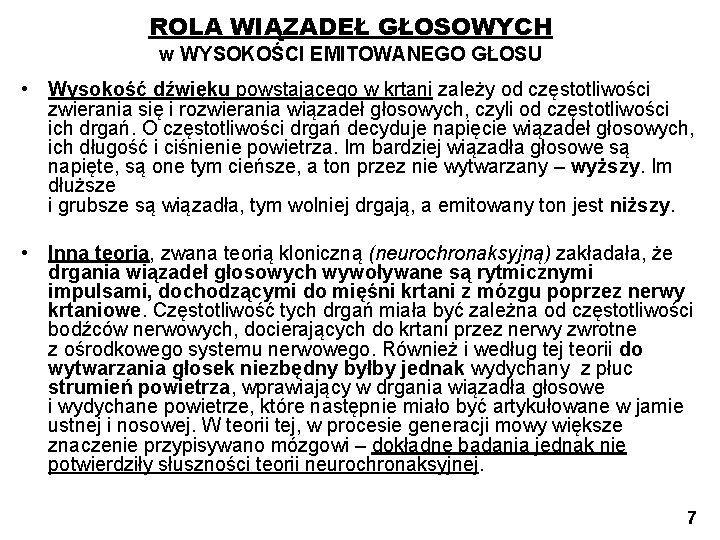 ROLA WIĄZADEŁ GŁOSOWYCH
w WYSOKOŚCI EMITOWANEGO GŁOSU

• Wysokość dźwięku powstającego w krtani zależy od częstotliwości zwierania się i rozwierania wiązadeł głosowych, czyli od częstotliwości ich drgań. O częstotliwości drgań decyduje napięcie wiązadeł głosowych, ich długość i ciśnienie powietrza. Im bardziej wiązadła głosowe są napięte, są one tym cieńsze, a ton przez nie wytwarzany – wyższy. Im dłuższe
i grubsze są wiązadła, tym wolniej drgają, a emitowany ton jest niższy.

• Inna teoria, zwana teorią kloniczną (neurochronaksyjną) zakładała, że drgania wiązadeł głosowych wywoływane są rytmicznymi impulsami, dochodzącymi do mięśni krtani z mózgu poprzez nerwy krtaniowe. Częstotliwość tych drgań miała być zależna od częstotliwości bodźców nerwowych, docierających do krtani przez nerwy zwrotne z ośrodkowego systemu nerwowego. Również i według tej teorii do wytwarzania głosek niezbędny byłby jednak wydychany z płuc strumień powietrza, wprawiający w drgania wiązadła głosowe i wydychane powietrze, które następnie miało być artykułowane w jamie ustnej i nosowej. W teorii tej, w procesie generacji mowy większe znaczenie przypisywano mózgowi – dokładne badania jednak nie potwierdziły słuszności teorii neurochronaksyjnej.

7